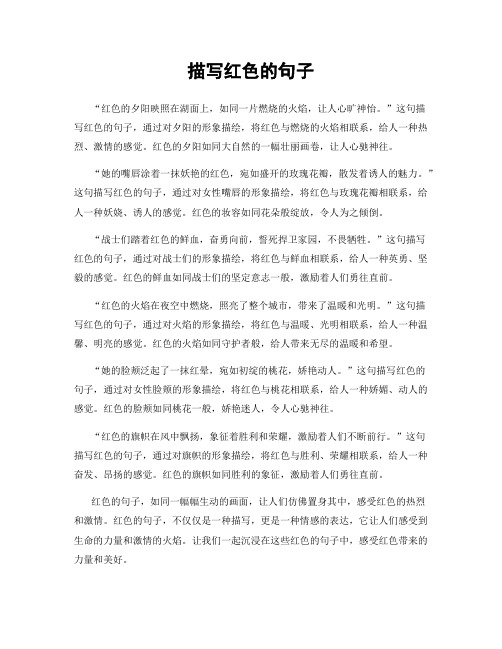 描写红色的句子

“红色的夕阳映照在湖面上，如同一片燃烧的火焰，让人心旷神怡。”这句描写红色的句子，通过对夕阳的形象描绘，将红色与燃烧的火焰相联系，给人一种热烈、激情的感觉。红色的夕阳如同大自然的一幅壮丽画卷，让人心驰神往。

“她的嘴唇涂着一抹妖艳的红色，宛如盛开的玫瑰花瓣，散发着诱人的魅力。”这句描写红色的句子，通过对女性嘴唇的形象描绘，将红色与玫瑰花瓣相联系，给人一种妖娆、诱人的感觉。红色的妆容如同花朵般绽放，令人为之倾倒。

“战士们踏着红色的鲜血，奋勇向前，誓死捍卫家园，不畏牺牲。”这句描写红色的句子，通过对战士们的形象描绘，将红色与鲜血相联系，给人一种英勇、坚毅的感觉。红色的鲜血如同战士们的坚定意志一般，激励着人们勇往直前。

“红色的火焰在夜空中燃烧，照亮了整个城市，带来了温暖和光明。”这句描写红色的句子，通过对火焰的形象描绘，将红色与温暖、光明相联系，给人一种温馨、明亮的感觉。红色的火焰如同守护者般，给人带来无尽的温暖和希望。

“她的脸颊泛起了一抹红晕，宛如初绽的桃花，娇艳动人。”这句描写红色的句子，通过对女性脸颊的形象描绘，将红色与桃花相联系，给人一种娇媚、动人的感觉。红色的脸颊如同桃花一般，娇艳迷人，令人心驰神往。

“红色的旗帜在风中飘扬，象征着胜利和荣耀，激励着人们不断前行。”这句描写红色的句子，通过对旗帜的形象描绘，将红色与胜利、荣耀相联系，给人一种奋发、昂扬的感觉。红色的旗帜如同胜利的象征，激励着人们勇往直前。

红色的句子，如同一幅幅生动的画面，让人们仿佛置身其中，感受红色的热烈和激情。红色的句子，不仅仅是一种描写，更是一种情感的表达，它让人们感受到生命的力量和激情的火焰。让我们一起沉浸在这些红色的句子中，感受红色带来的力量和美好。